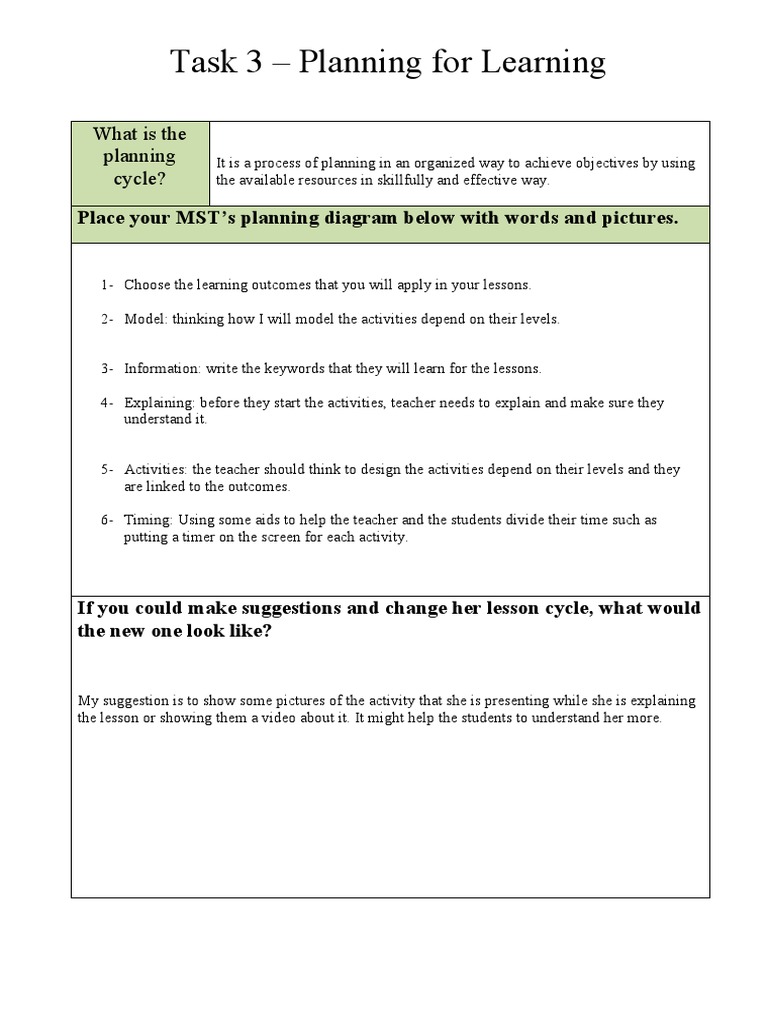 Task 3 – Planning for Learning

| What is the planning cycle? | It is a process of planning in an organized way to achieve objectives by using the available resources in skillfully and effective way. |
|---|---|

Place your MST's planning diagram below with words and pictures.

1- Choose the learning outcomes that you will apply in your lessons.

2- Model: thinking how I will model the activities depend on their levels.

3- Information: write the keywords that they will learn for the lessons.

4- Explaining: before they start the activities, teacher needs to explain and make sure they understand it.

5- Activities: the teacher should think to design the activities depend on their levels and they are linked to the outcomes.

6- Timing: Using some aids to help the teacher and the students divide their time such as putting a timer on the screen for each activity.

If you could make suggestions and change her lesson cycle, what would the new one look like?

My suggestion is to show some pictures of the activity that she is presenting while she is explaining the lesson or showing them a video about it. It might help the students to understand her more.